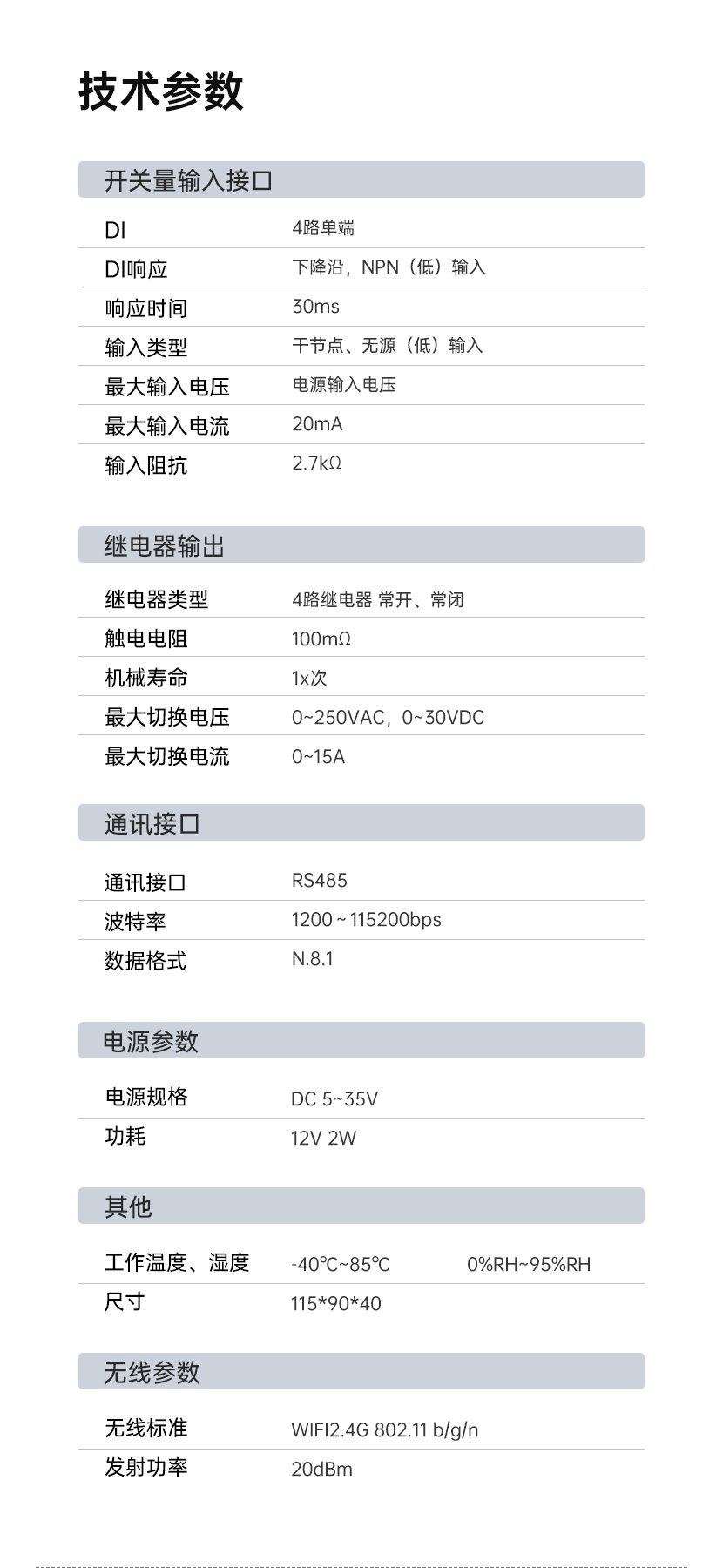 技术参数

开关量输入接口

| DI | 4路单端 |
|---|---|
| DI响应 | 下降沿，NPN（低）输入 |
| 响应时间 | 30ms |
| 输入类型 | 干节点、无源（低）输入 |
| 最大输入电压 | 电源输入电压 |
| 最大输入电流 | 20mA |
| 输入阻抗 | 2.7kΩ |

继电器输出

| 继电器类型 | 4路继电器 常开、常闭 |
|---|---|
| 触电电阻 | 100mΩ |
| 机械寿命 | 1x次 |
| 最大切换电压 | 0~250VAC，0~30VDC |
| 最大切换电流 | 0~15A |

通讯接口

| 通讯接口 | RS485 |
|---|---|
| 波特率 | 1200 ~ 115200bps |
| 数据格式 | N.8.1 |

电源参数

| 电源规格 | DC 5~35V |
|---|---|
| 功耗 | 12V 2W |

其他

| 工作温度、湿度 | -40℃~85℃ | 0%RH~95%RH |
|---|---|---|
| 尺寸 | 115*90*40 | |

无线参数

| 无线标准 | WIFI2.4G 802.11 b/g/n |
|---|---|
| 发射功率 | 20dBm |